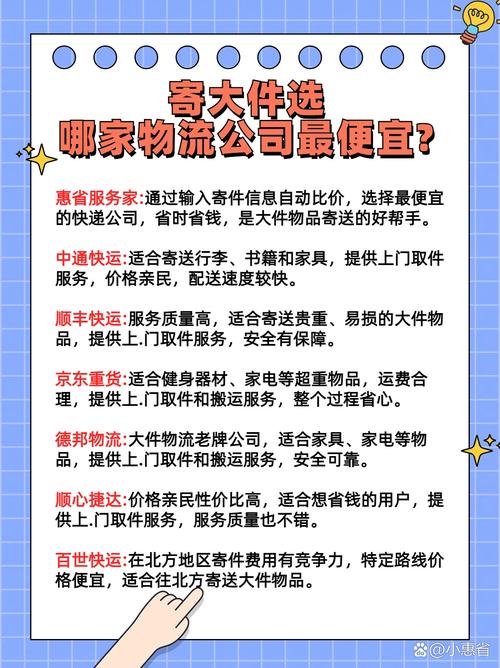 寄大件选
哪家物流公司最便宜?

惠省服务家:通过输入寄件信息自动比价，选择最便宜的快递公司，省时省钱，是大件物品寄送的好帮手。

中通快运:适合寄送行李、书籍和家具，提供上门取件服务，价格亲民，配送速度较快。

顺丰快运:服务质量高，适合寄送贵重、易损的大件物品，提供上.门取件服务，安全有保障。

京东重货:适合健身器材、家电等超重物品，运费合理，提供上.门取件和搬运服务，整个过程省心。

德邦物流:大件物流老牌公司，适合家具、家电等物品，提供上.门取件和搬运服务，安全可靠。

顺心捷达:价格亲民性价比高，适合想省钱的用户，提供上.门取件服务，服务质量也不错。

百世快运:在北方地区寄件费用有竞争力，特定路线价格便宜，适合往北方寄送大件物品。

小惠省